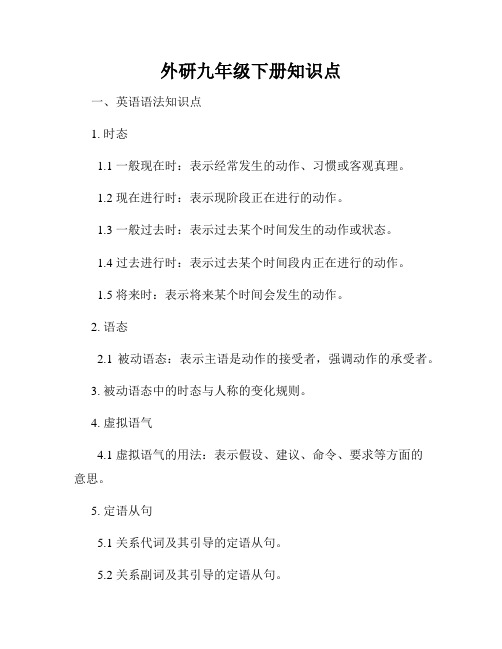 外研九年级下册知识点

一、英语语法知识点

1. 时态

1.1 一般现在时：表示经常发生的动作、习惯或客观真理。

1.2 现在进行时：表示现阶段正在进行的动作。

1.3 一般过去时：表示过去某个时间发生的动作或状态。

1.4 过去进行时：表示过去某个时间段内正在进行的动作。

1.5 将来时：表示将来某个时间会发生的动作。

2. 语态

2.1 被动语态：表示主语是动作的接受者，强调动作的承受者。

3. 被动语态中的时态与人称的变化规则。

4. 虚拟语气

4.1 虚拟语气的用法：表示假设、建议、命令、要求等方面的意思。

5. 定语从句

5.1 关系代词及其引导的定语从句。

5.2 关系副词及其引导的定语从句。